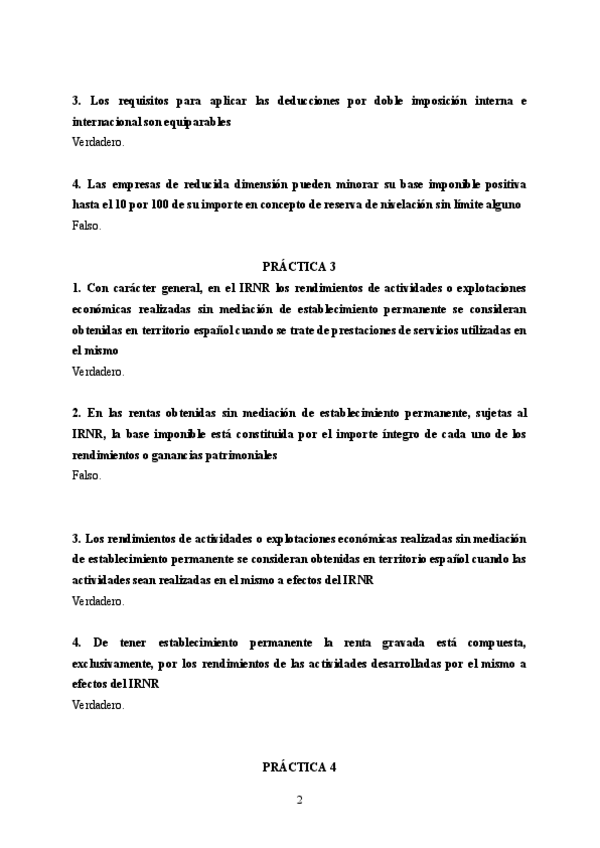 3. Los requisitos para aplicar las deducciones por doble imposición interna e internacional son equiparables
Verdadero.

4. Las empresas de reducida dimensión pueden minorar su base imponible positiva hasta el 10 por 100 de su importe en concepto de reserva de nivelación sin límite alguno
Falso.

PRÁCTICA 3
1. Con carácter general, en el IRNR los rendimientos de actividades o explotaciones económicas realizadas sin mediación de establecimiento permanente se consideran obtenidas en territorio español cuando se trate de prestaciones de servicios utilizadas en el mismo
Verdadero.

2. En las rentas obtenidas sin mediación de establecimiento permanente, sujetas al IRNR, la base imponible está constituida por el importe íntegro de cada uno de los rendimientos o ganancias patrimoniales
Falso.

3. Los rendimientos de actividades o explotaciones económicas realizadas sin mediación de establecimiento permanente se consideran obtenidas en territorio español cuando las actividades sean realizadas en el mismo a efectos del IRNR
Verdadero.

4. De tener establecimiento permanente la renta gravada está compuesta, exclusivamente, por los rendimientos de las actividades desarrolladas por el mismo a efectos del IRNR
Verdadero.

PRÁCTICA 4

2